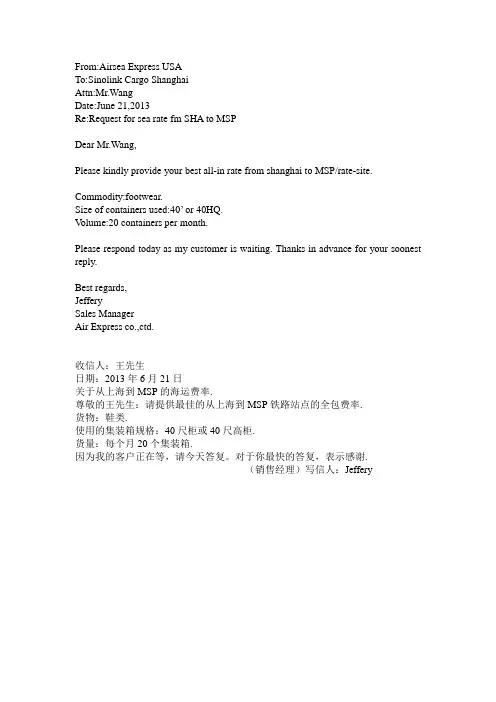 From:Airsea Express USA
To:Sinolink Cargo Shanghai
Attn:Mr.Wang
Date:June 21,2013
Re:Request for sea rate fm SHA to MSP

Dear Mr.Wang,

Please kindly provide your best all-in rate from shanghai to MSP/rate-site.

Commodity:footwear.
Size of containers used:40' or 40HQ.
Volume:20 containers per month.

Please respond today as my customer is waiting. Thanks in advance for your soonest reply.

Best regards,
Jeffery
Sales Manager
Air Express co.,ctd.

收信人：王先生
日期：2013年6月21日
关于从上海到MSP的海运费率.
尊敬的王先生：请提供最佳的从上海到MSP铁路站点的全包费率.
货物：鞋类.
使用的集装箱规格：40尺柜或40尺高柜.
货量：每个月20个集装箱.
因为我的客户正在等，请今天答复。对于你最快的答复，表示感谢.
（销售经理）写信人：Jeffery